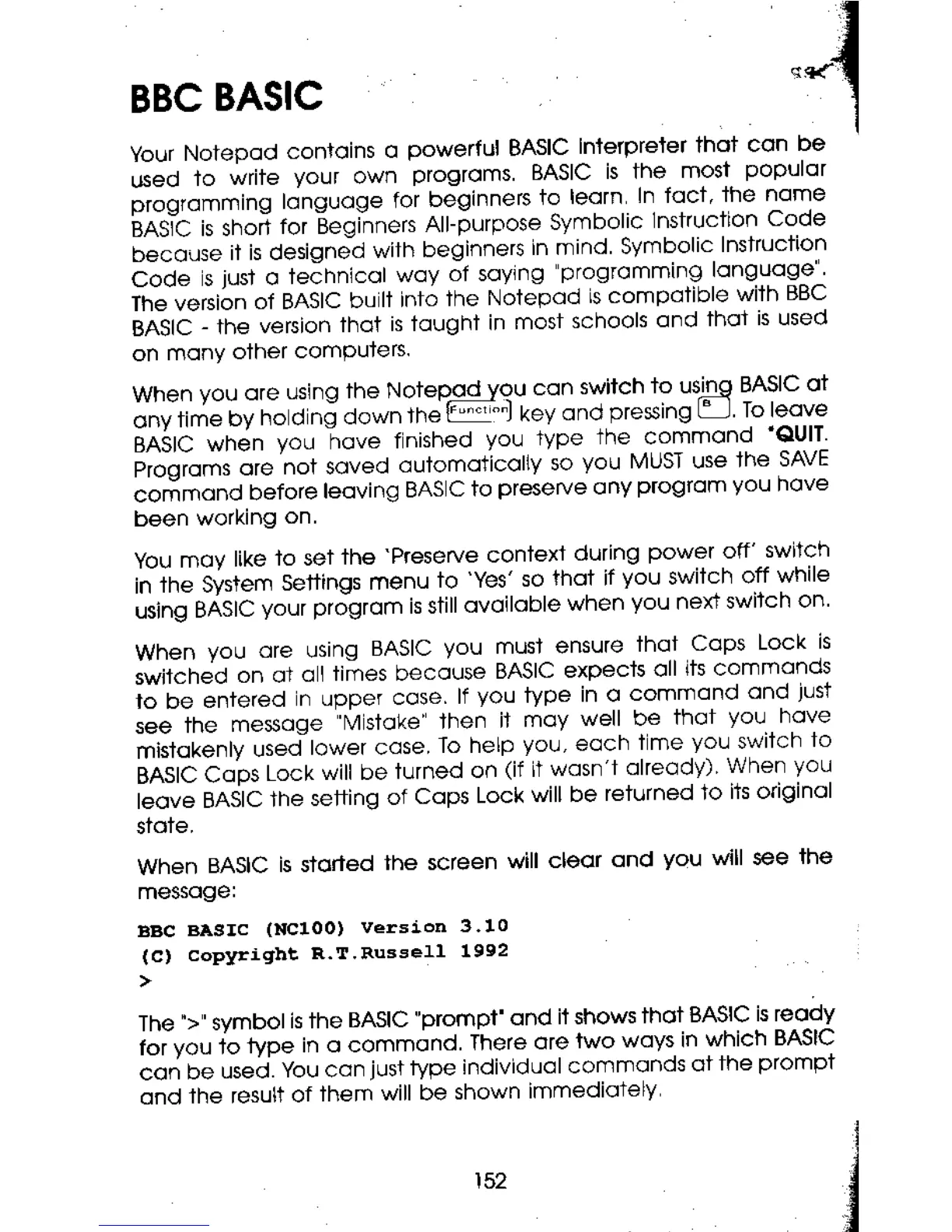 BBC BASIC

Your Notepad contains a powerful BASIC interpreter that can be used to write your own programs. BASIC is the most popular programming language for beginners to learn. In fact, the name BASIC is short for Beginners All-purpose Symbolic Instruction Code because it is designed with beginners in mind. Symbolic Instruction Code is just a technical way of saying "programming language". The version of BASIC built into the Notepad is compatible with BBC BASIC - the version that is taught in most schools and that is used on many other computers.

When you are using the Notepad you can switch to using BASIC at any time by holding down the Function key and pressing B. To leave BASIC when you have finished you type the command *QUIT. Programs are not saved automatically so you MUST use the SAVE command before leaving BASIC to preserve any program you have been working on.

You may like to set the 'Preserve context during power off' switch in the System Settings menu to 'Yes' so that if you switch off while using BASIC your program is still available when you next switch on.

When you are using BASIC you must ensure that Caps Lock is switched on at all times because BASIC expects all its commands to be entered in upper case. If you type in a command and just see the message "Mistake" then it may well be that you have mistakenly used lower case. To help you, each time you switch to BASIC Caps Lock will be turned on (if it wasn't already). When you leave BASIC the setting of Caps Lock will be returned to its original state.

When BASIC is started the screen will clear and you will see the message:

BBC BASIC (NC100) Version 3.10
(C) Copyright R.T.Russell 1992
>

The ">" symbol is the BASIC "prompt" and it shows that BASIC is ready for you to type in a command. There are two ways in which BASIC can be used. You can just type individual commands at the prompt and the result of them will be shown immediately.

152